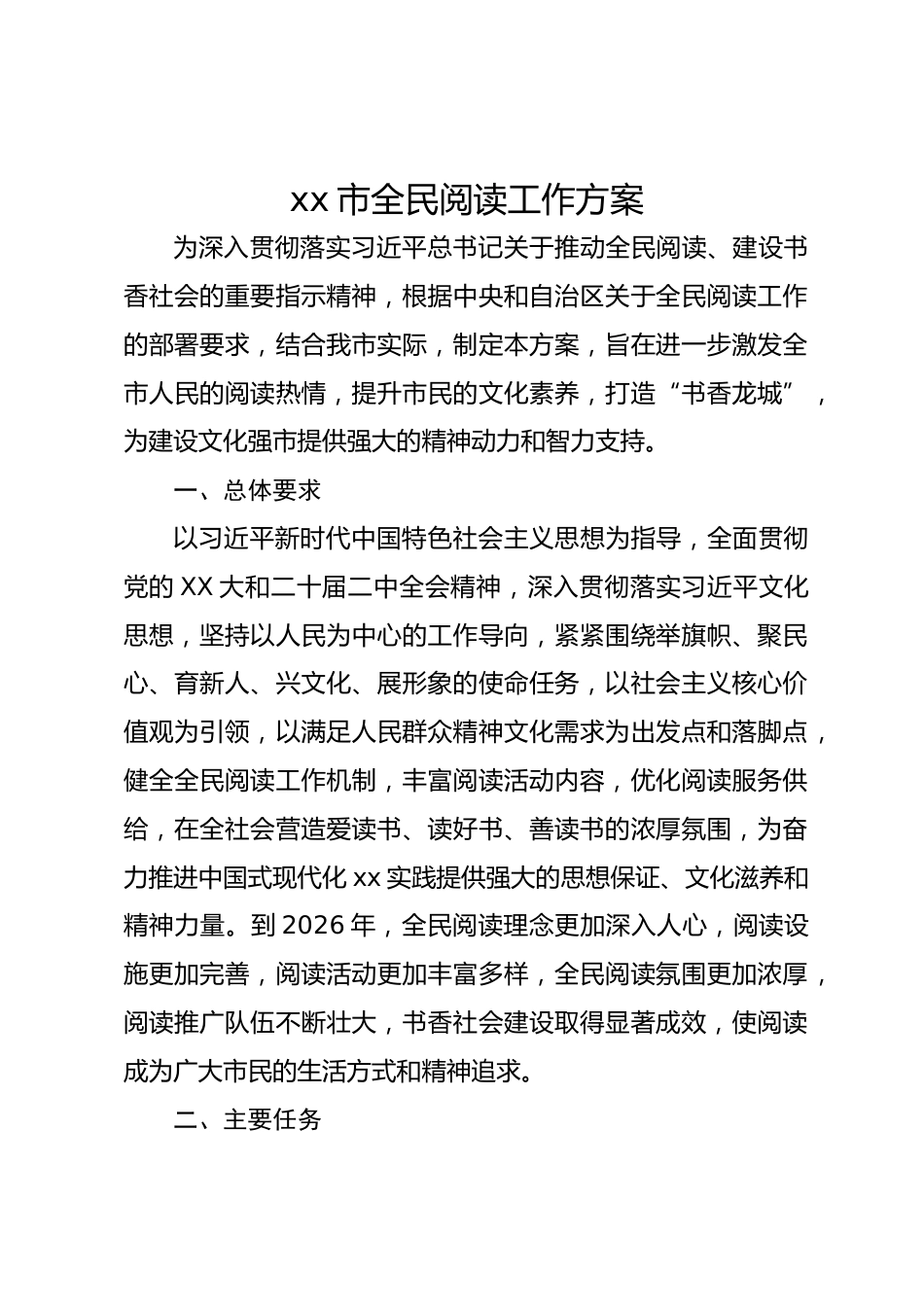 xx 市全民阅读工作方案

为深入贯彻落实习近平总书记关于推动全民阅读、建设书香社会的重要指示精神，根据中央和自治区关于全民阅读工作的部署要求，结合我市实际，制定本方案，旨在进一步激发全市人民的阅读热情，提升市民的文化素养，打造“书香龙城”，为建设文化强市提供强大的精神动力和智力支持。

一、总体要求

以习近平新时代中国特色社会主义思想为指导，全面贯彻党的 XX 大和二十届二中全会精神，深入贯彻落实习近平文化思想，坚持以人民为中心的工作导向，紧紧围绕举旗帜、聚民心、育新人、兴文化、展形象的使命任务，以社会主义核心价值观为引领，以满足人民群众精神文化需求为出发点和落脚点，健全全民阅读工作机制，丰富阅读活动内容，优化阅读服务供给，在全社会营造爱读书、读好书、善读书的浓厚氛围，为奋力推进中国式现代化 xx 实践提供强大的思想保证、文化滋养和精神力量。到 2026 年，全民阅读理念更加深入人心，阅读设施更加完善，阅读活动更加丰富多样，全民阅读氛围更加浓厚，阅读推广队伍不断壮大，书香社会建设取得显著成效，使阅读成为广大市民的生活方式和精神追求。

二、主要任务